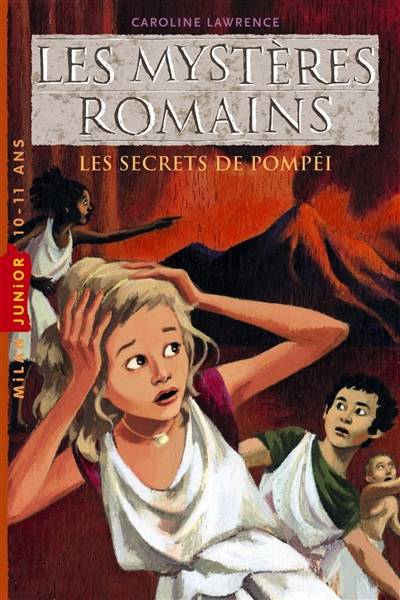 CAROLINE LAWRENCE

LES MYSTÈRES ROMAINS

LES SECRETS DE POMPÉI

MILAN JUNIOR 10-11 ANS